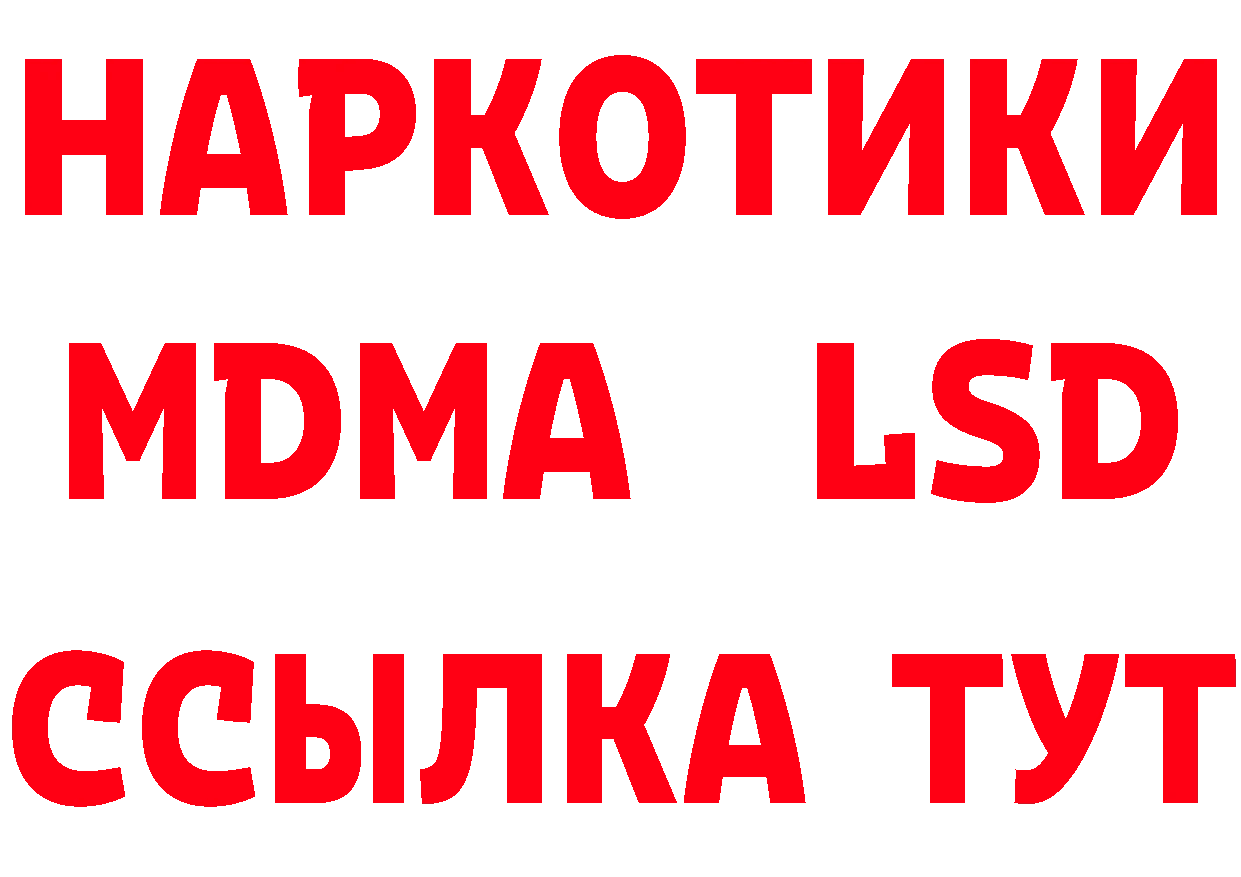 НАРКОТИКИ
MDMA LSD
ССЫЛКА ТУТ